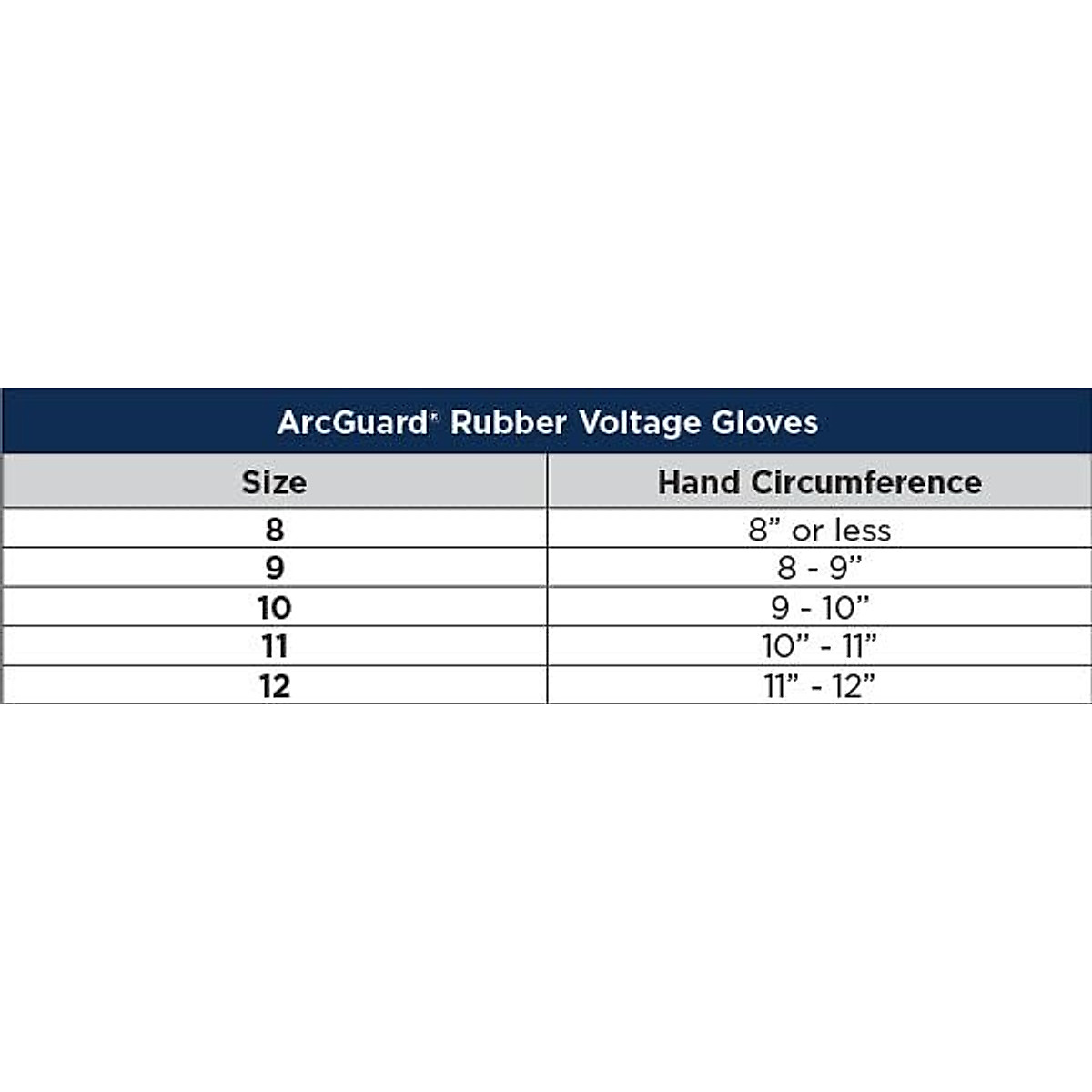 ArcGuard® Rubber Voltage Gloves

| Size | Hand Circumference |
|---|---|
| 8 | 8” or less |
| 9 | 8 - 9” |
| 10 | 9 - 10” |
| 11 | 10” - 11” |
| 12 | 11” - 12” |